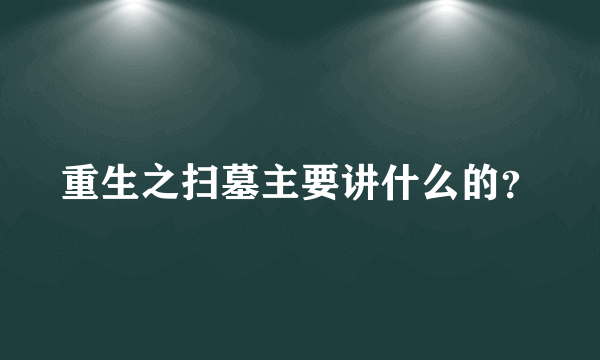 重生之扫墓主要讲什么的？